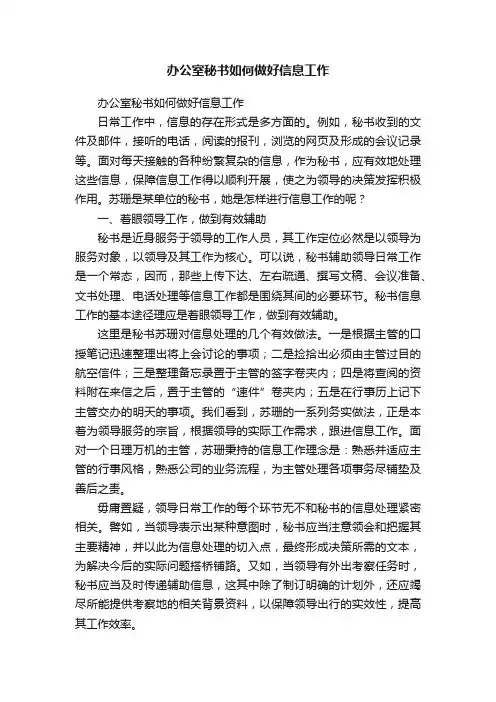 办公室秘书如何做好信息工作

办公室秘书如何做好信息工作

日常工作中，信息的存在形式是多方面的。例如，秘书收到的文件及邮件，接听的电话，阅读的报刊，浏览的网页及形成的会议记录等。面对每天接触的各种纷繁复杂的信息，作为秘书，应有效地处理这些信息，保障信息工作得以顺利开展，使之为领导的决策发挥积极作用。苏珊是某单位的秘书，她是怎样进行信息工作的呢？

一、着眼领导工作，做到有效辅助

秘书是近身服务于领导的工作人员，其工作定位必然是以领导为服务对象，以领导及其工作为核心。可以说，秘书辅助领导日常工作是一个常态，因而，那些上传下达、左右疏通、撰写文稿、会议准备、文书处理、电话处理等信息工作都是围绕其间的必要环节。秘书信息工作的基本途径理应是着眼领导工作，做到有效辅助。

这里是秘书苏珊对信息处理的几个有效做法。一是根据主管的口授笔记迅速整理出将上会讨论的事项；二是捡拾出必须由主管过目的航空信件；三是整理备忘录置于主管的签字卷夹内；四是将查阅的资料附在来信之后，置于主管的“速件”卷夹内；五是在行事历上记下主管交办的明天的事项。我们看到，苏珊的一系列务实做法，正是本着为领导服务的宗旨，根据领导的实际工作需求，跟进信息工作。面对一个日理万机的主管，苏珊秉持的信息工作理念是：熟悉并适应主管的行事风格，熟悉公司的业务流程，为主管处理各项事务尽铺垫及善后之责。

毋庸置疑，领导日常工作的每个环节无不和秘书的信息处理紧密相关。譬如，当领导表示出某种意图时，秘书应当注意领会和把握其主要精神，并以此为信息处理的切入点，最终形成决策所需的文本，为解决今后的实际问题搭桥铺路。又如，当领导有外出考察任务时，秘书应当及时传递辅助信息，这其中除了制订明确的计划外，还应竭尽所能提供考察地的相关背景资料，以保障领导出行的实效性，提高其工作效率。